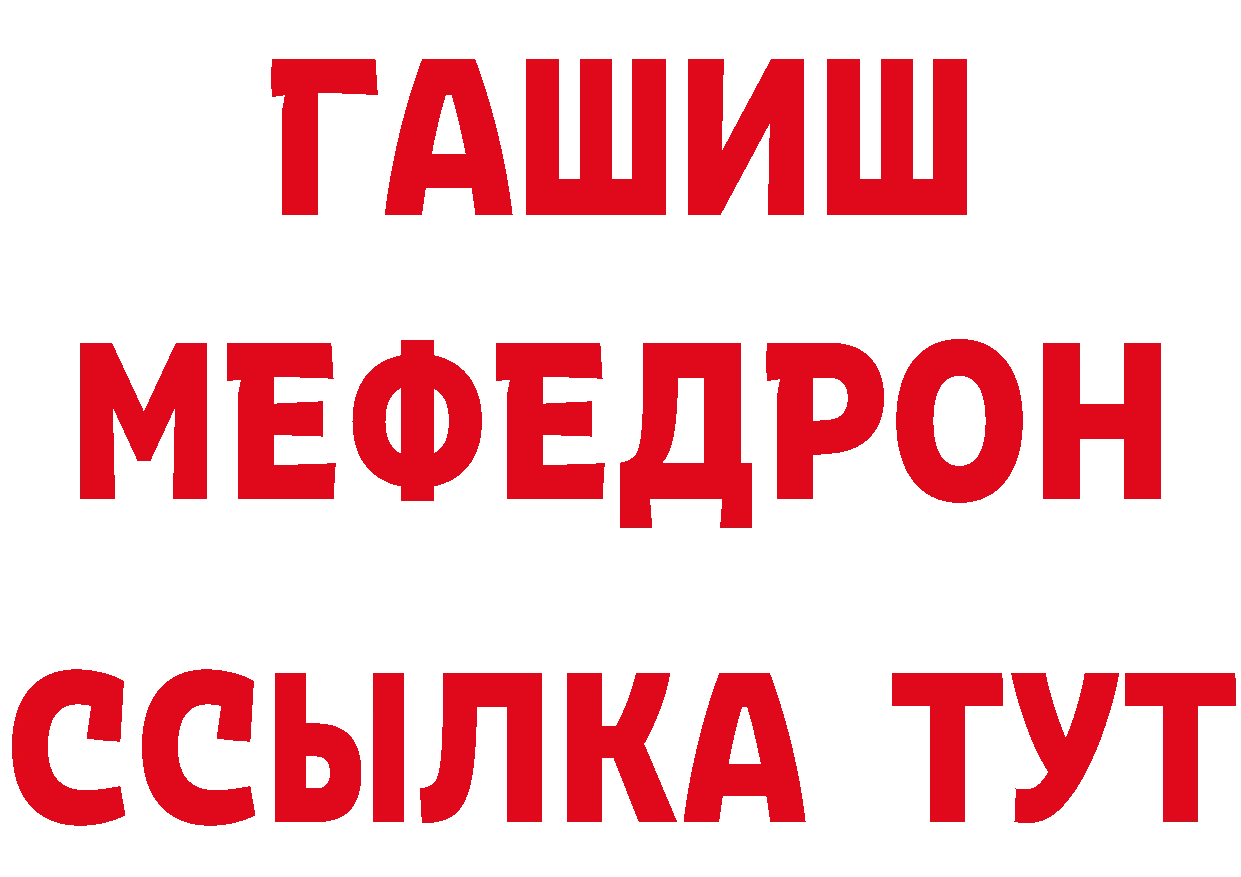 ГАШИШ
МЕФЕДРОН
ССЫЛКА ТУТ